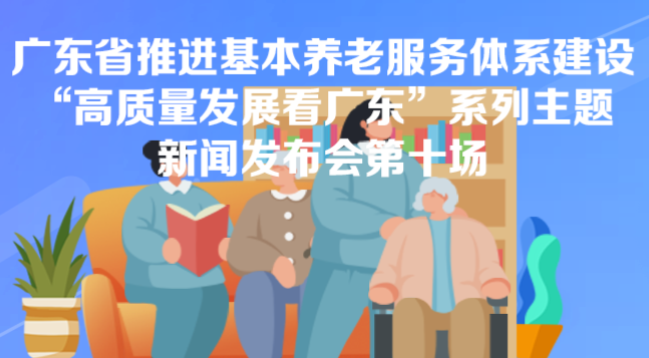 广东省推进基本养老服务体系建设
“高质量发展看广东”系列主题
新闻发布会第十场